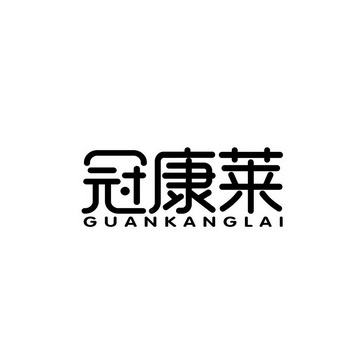 冠康莱
GUANKANGLAI